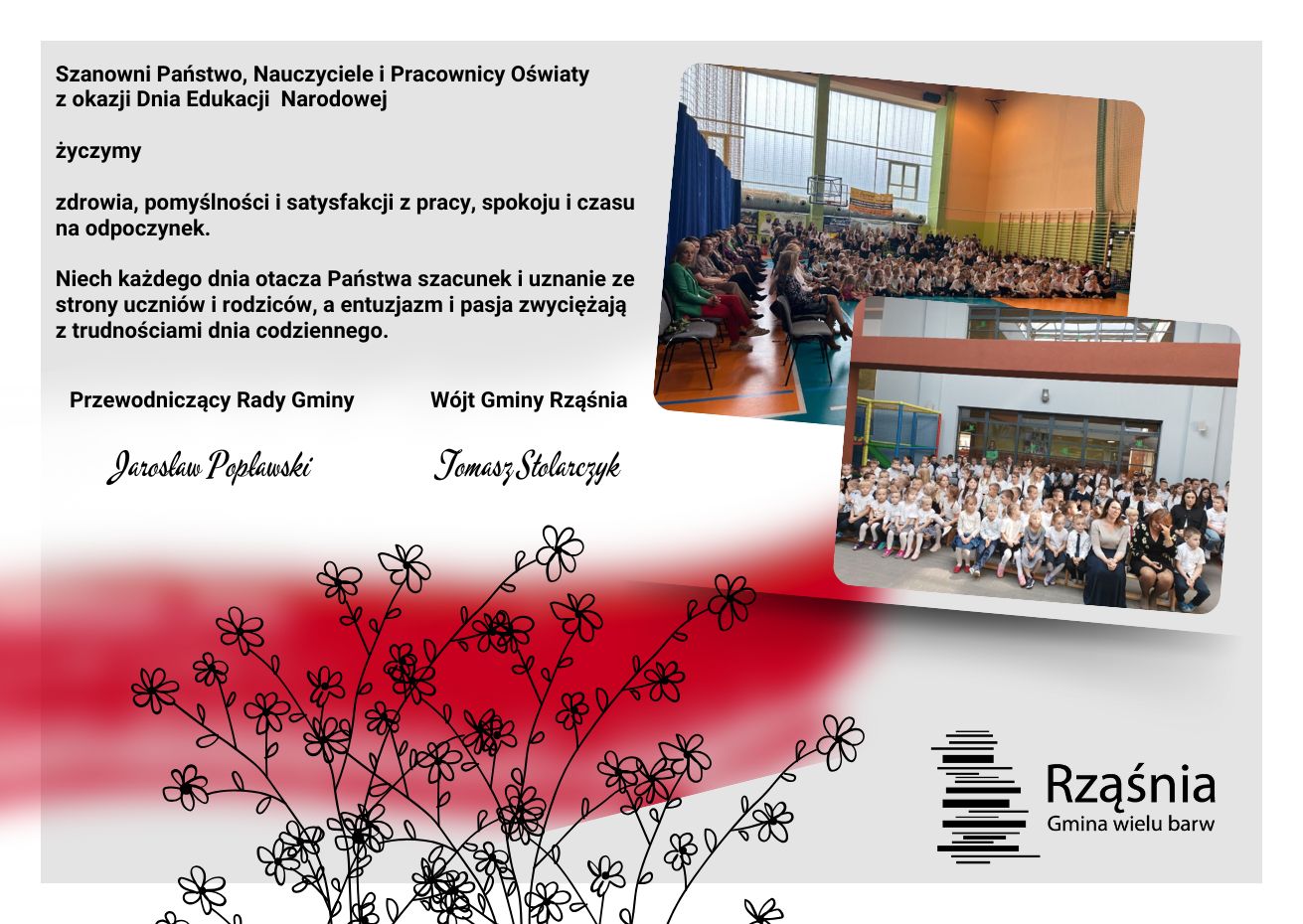 Szanowni Państwo, Nauczyciele i Pracownicy Oświaty z okazji Dnia Edukacji Narodowej

życzymy

zdrowia, pomyślności i satysfakcji z pracy, spokoju i czasu na odpoczynek.

Niech każdego dnia otacza Państwa szacunek i uznanie ze strony uczniów i rodziców, a entuzjazm i pasja zwyciężają z trudnościami dnia codziennego.

Przewodniczący Rady Gminy

Jarosław Popławski

Wójt Gminy Rząśnia

Tomasz Stolarczyk

Rząśnia
Gmina wielu barw